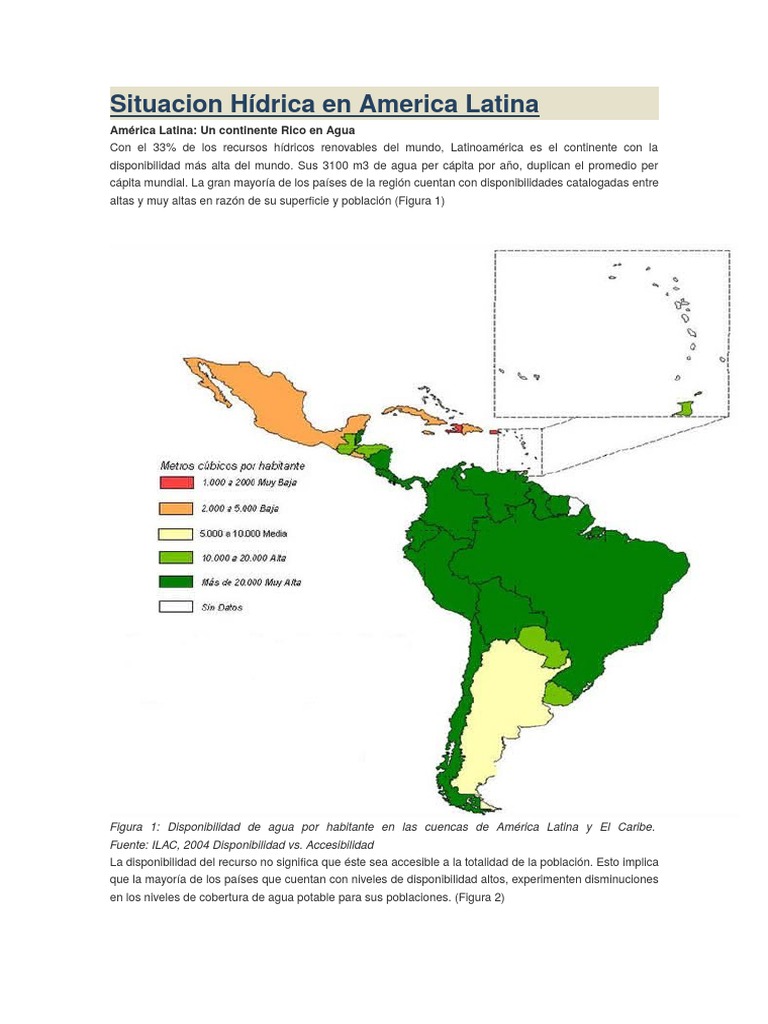 Situacion Hídrica en America Latina

América Latina: Un continente Rico en Agua

Con el 33% de los recursos hídricos renovables del mundo, Latinoamérica es el continente con la disponibilidad más alta del mundo. Sus 3100 m3 de agua per cápita por año, duplican el promedio per cápita mundial. La gran mayoría de los países de la región cuentan con disponibilidades catalogadas entre altas y muy altas en razón de su superficie y población (Figura 1)

Metros cúbicos por habitante
1.000 a 2000 Muy Baja
2.000 a 5.000 Baja
5.000 a 10.000 Media
10.000 a 20.000 Alta
Más de 20.000 Muy Alta
Sin Datos

Figura 1: Disponibilidad de agua por habitante en las cuencas de América Latina y El Caribe. Fuente: ILAC, 2004 Disponibilidad vs. Accesibilidad

La disponibilidad del recurso no significa que éste sea accesible a la totalidad de la población. Esto implica que la mayoría de los países que cuentan con niveles de disponibilidad altos, experimenten disminuciones en los niveles de cobertura de agua potable para sus poblaciones. (Figura 2)